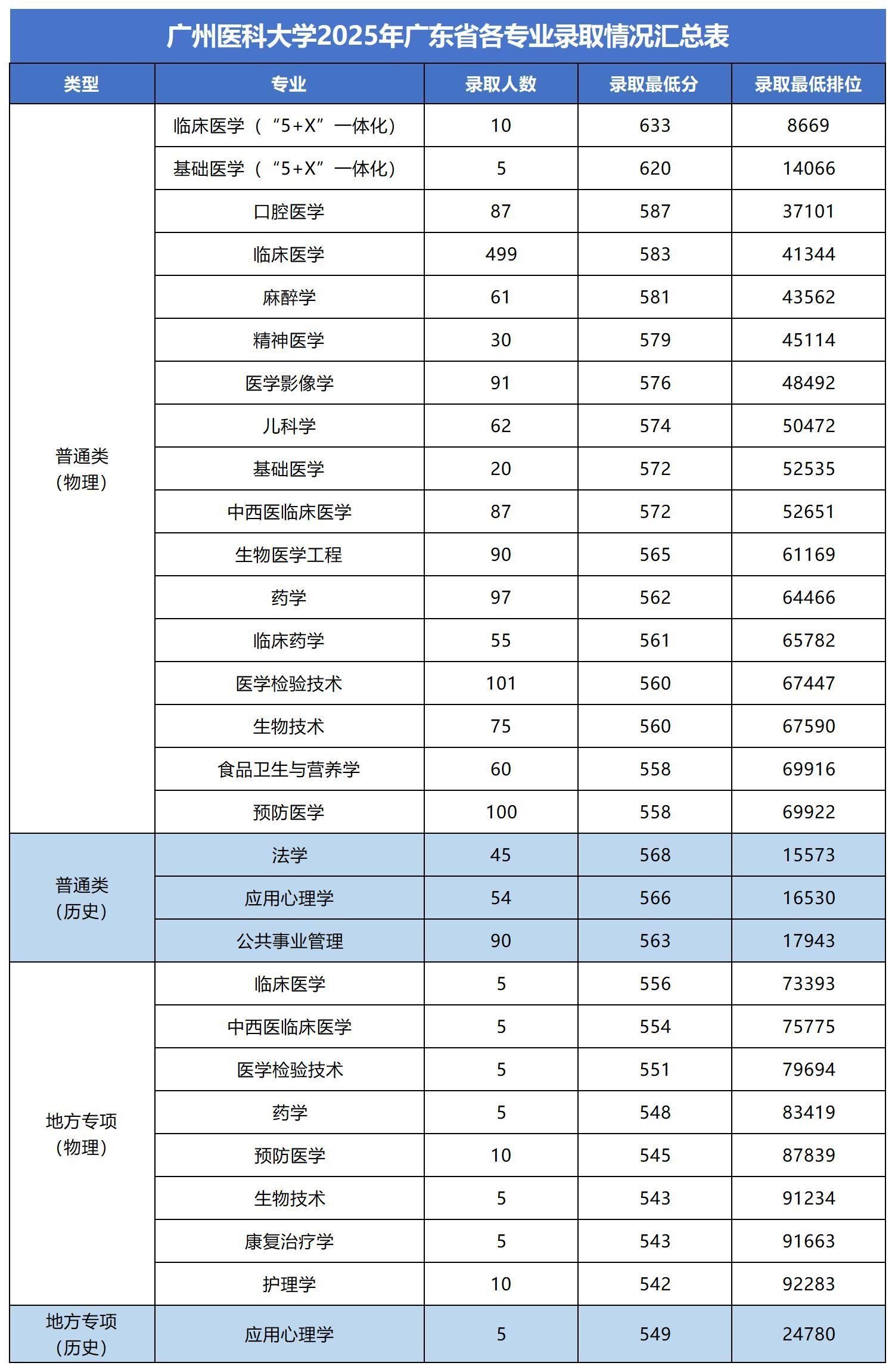 广州医科大学2025年广东省各专业录取情况汇总表

| 类型 | 专业 | 录取人数 | 录取最低分 | 录取最低排位 |
|---|---|---|---|---|
| 普通类（物理） | 临床医学（“5+X”一体化） | 10 | 633 | 8669 |
| | 基础医学（“5+X”一体化） | 5 | 620 | 14066 |
| | 口腔医学 | 87 | 587 | 37101 |
| | 临床医学 | 499 | 583 | 41344 |
| | 麻醉学 | 61 | 581 | 43562 |
| | 精神医学 | 30 | 579 | 45114 |
| | 医学影像学 | 91 | 576 | 48492 |
| | 儿科学 | 62 | 574 | 50472 |
| | 基础医学 | 20 | 572 | 52535 |
| | 中西医临床医学 | 87 | 572 | 52651 |
| | 生物医学工程 | 90 | 565 | 61169 |
| | 药学 | 97 | 562 | 64466 |
| | 临床药学 | 55 | 561 | 65782 |
| | 医学检验技术 | 101 | 560 | 67447 |
| | 生物技术 | 75 | 560 | 67590 |
| | 食品卫生与营养学 | 60 | 558 | 69916 |
| | 预防医学 | 100 | 558 | 69922 |
| 普通类（历史） | 法学 | 45 | 568 | 15573 |
| | 应用心理学 | 54 | 566 | 16530 |
| | 公共事业管理 | 90 | 563 | 17943 |
| 地方专项（物理） | 临床医学 | 5 | 556 | 73393 |
| | 中西医临床医学 | 5 | 554 | 75775 |
| | 医学检验技术 | 5 | 551 | 79694 |
| | 药学 | 5 | 548 | 83419 |
| | 预防医学 | 10 | 545 | 87839 |
| | 生物技术 | 5 | 543 | 91234 |
| | 康复治疗学 | 5 | 543 | 91663 |
| | 护理学 | 10 | 542 | 92283 |
| 地方专项（历史） | 应用心理学 | 5 | 549 | 24780 |